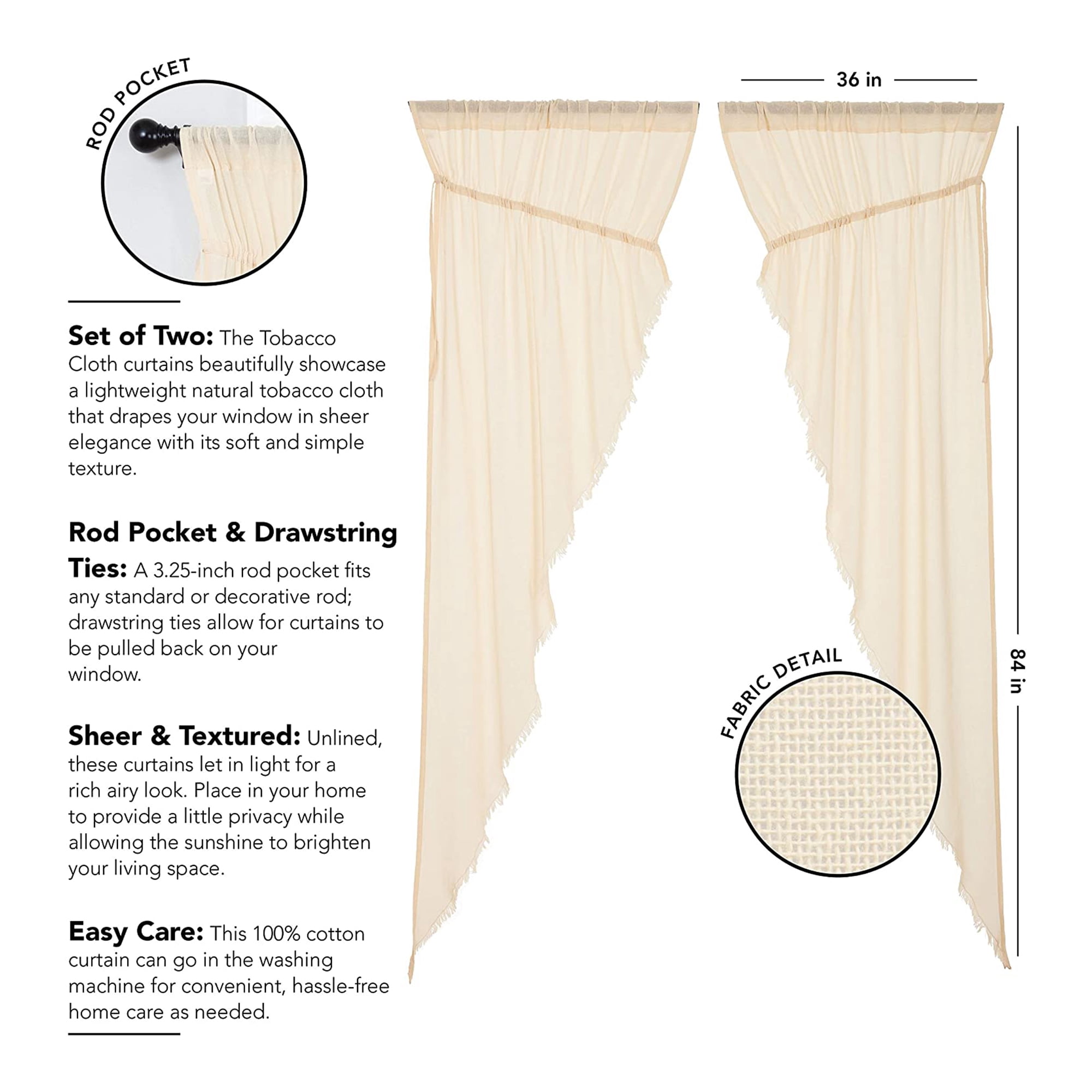 ROD POCKET

Set of Two: The Tobacco Cloth curtains beautifully showcase a lightweight natural tobacco cloth that drapes your window in sheer elegance with its soft and simple texture.

Rod Pocket & Drawstring Ties: A 3.25-inch rod pocket fits any standard or decorative rod; drawstring ties allow for curtains to be pulled back on your window.

Sheer & Textured: Unlined, these curtains let in light for a rich airy look. Place in your home to provide a little privacy while allowing the sunshine to brighten your living space.

Easy Care: This 100% cotton curtain can go in the washing machine for convenient, hassle-free home care as needed.

36 in

84 in

FABRIC DETAIL